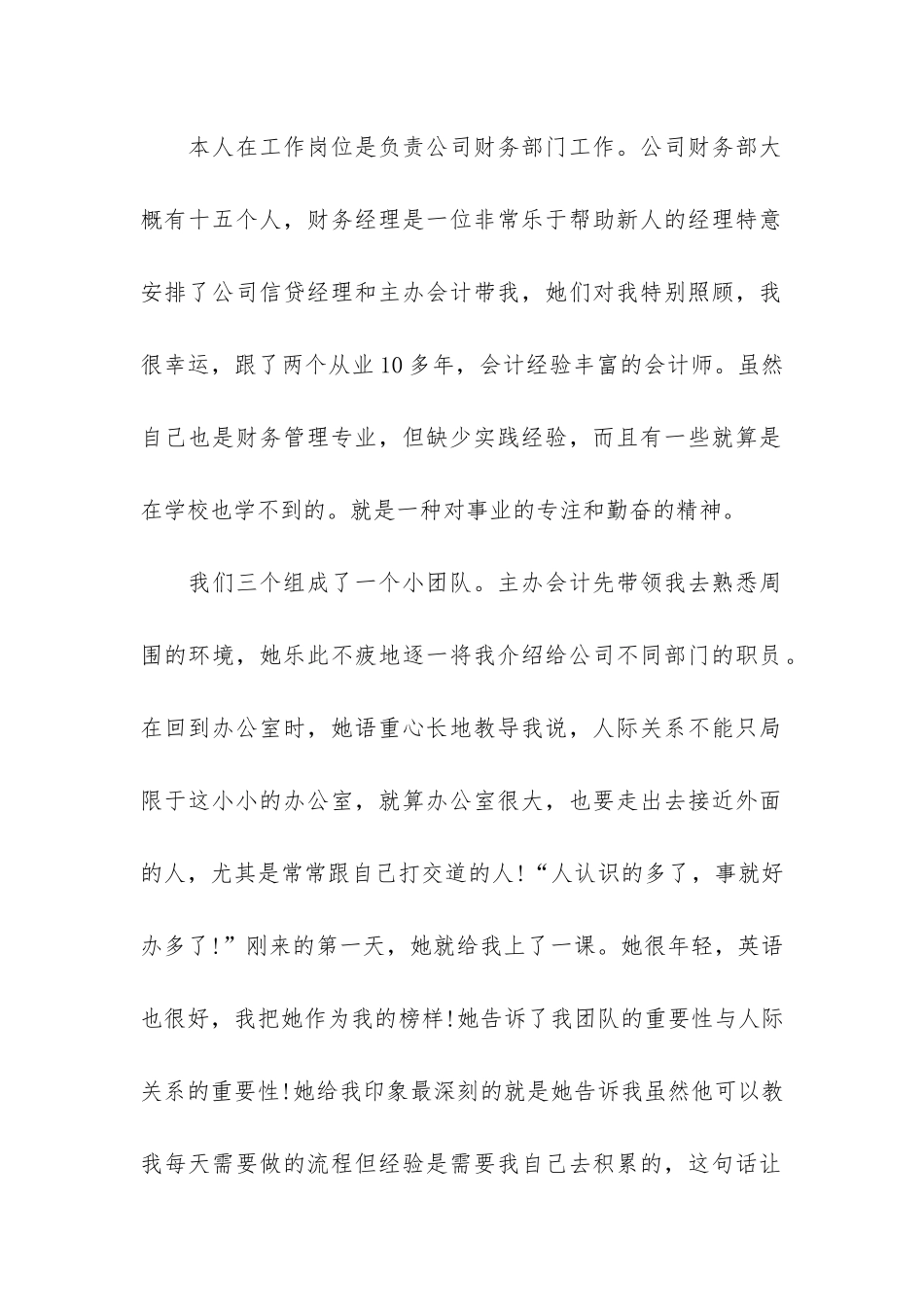 本人在工作岗位是负责公司财务部门工作。公司财务部大概有十五个人，财务经理是一位非常乐于帮助新人的经理特意安排了公司信贷经理和主办会计带我，她们对我特别照顾，我很幸运，跟了两个从业10多年，会计经验丰富的会计师。虽然自己也是财务管理专业，但缺少实践经验，而且有一些就算是在学校也学不到的。就是一种对事业的专注和勤奋的精神。

我们三个组成了一个小团队。主办会计先带领我去熟悉周围的环境，她乐此不疲地逐一将我介绍给公司不同部门的职员。在回到办公室时，她语重心长地教导我说，人际关系不能只局限于这小小的办公室，就算办公室很大，也要走出去接近外面的人，尤其是常常跟自己打交道的人!“人认识的多了，事就好办多了!”刚来的第一天，她就给我上了一课。她很年轻，英语也很好，我把她作为我的榜样!她告诉了我团队的重要性与人际关系的重要性!她给我印象最深刻的就是她告诉我虽然他可以教我每天需要做的流程但经验是需要我自己去积累的，这句话让